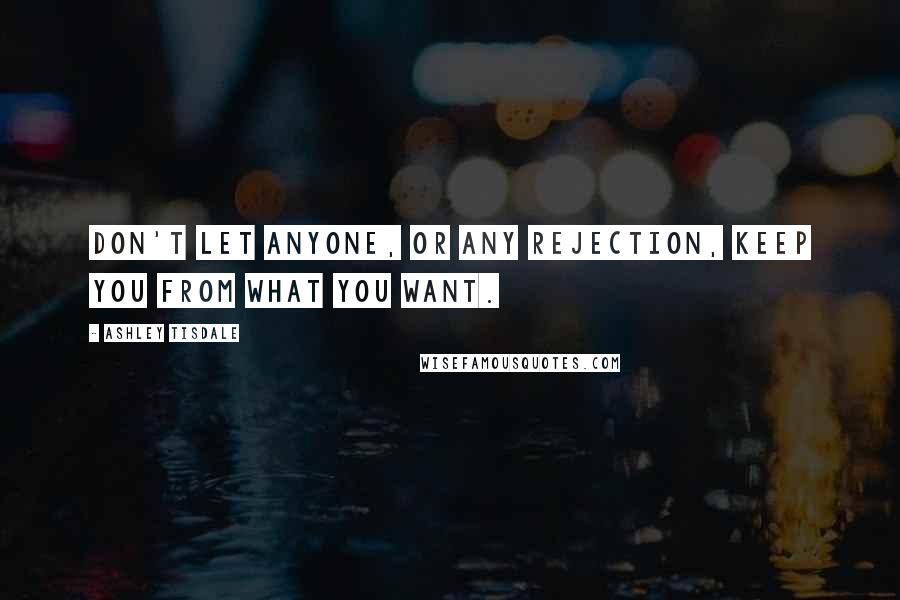 DON'T LET ANYONE, OR ANY REJECTION, KEEP YOU FROM WHAT YOU WANT.

- ASHLEY TISDALE

WISEFAMOUSQUOTES.COM